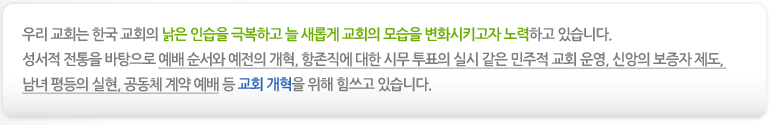 우리 교회는 한국 교회의 낡은 인습을 극복하고 늘 새롭게 교회의 모습을 변화시키고자 노력하고 있습니다.
성서적 전통을 바탕으로 예배 순서와 예전의 개혁, 항존직에 대한 시무 투표의 실시 같은 민주적 교회 운영, 신앙의 보증자 제도, 남녀 평등의 실현, 공동체 계약 예배 등 교회 개혁을 위해 힘쓰고 있습니다.